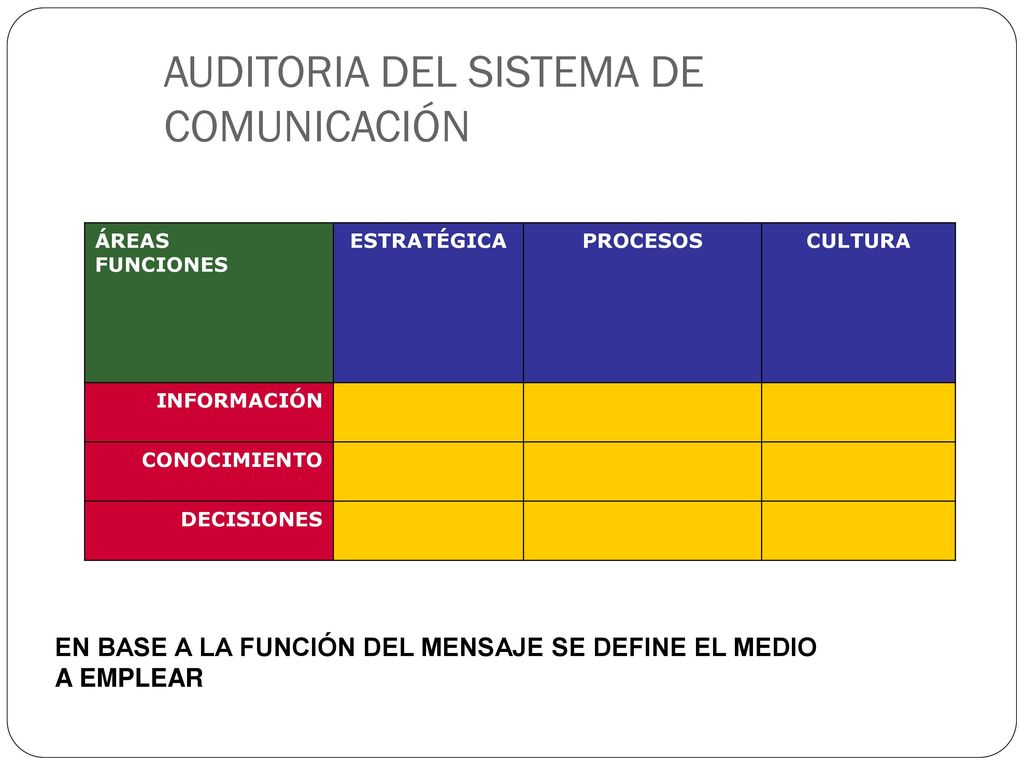 AUDITORIA DEL SISTEMA DE COMUNICACIÓN

| ÁREAS FUNCIONES | ESTRATÉGICA | PROCESOS | CULTURA |
|---|---|---|---|
| INFORMACIÓN | | | |
| CONOCIMIENTO | | | |
| DECISIONES | | | |

EN BASE A LA FUNCIÓN DEL MENSAJE SE DEFINE EL MEDIO A EMPLEAR